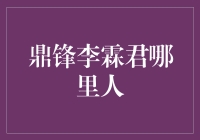 鼎锋李霖君哪里人